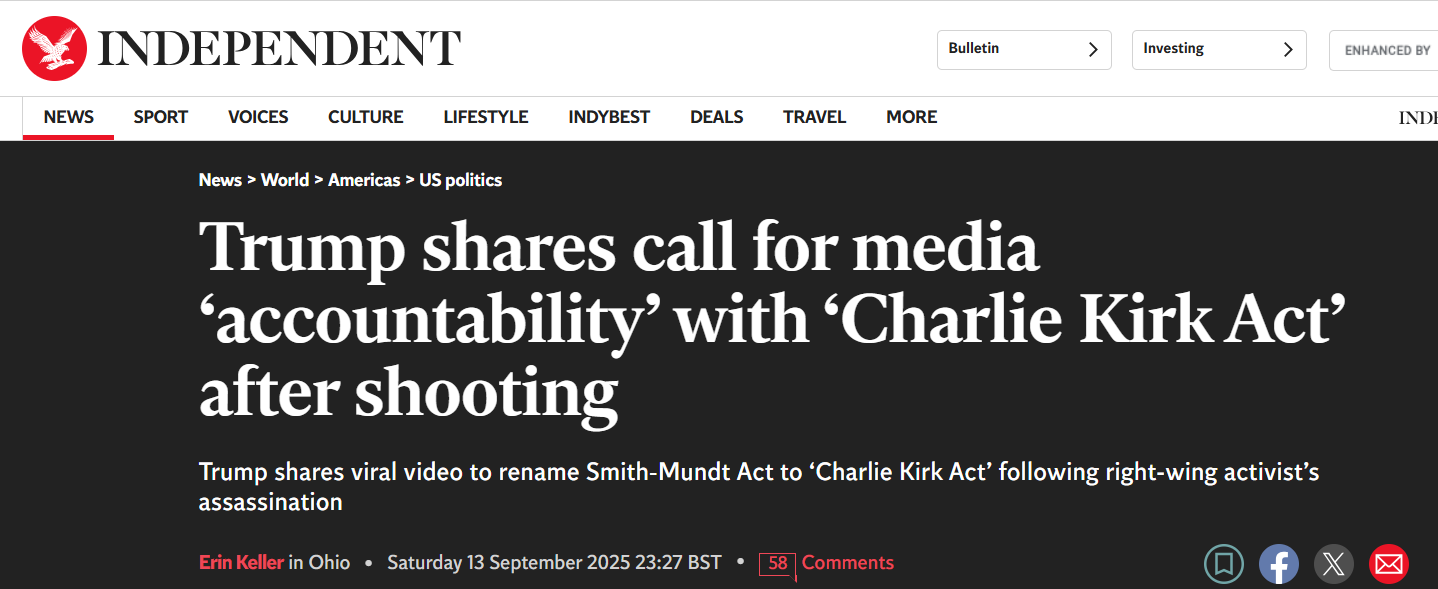 INDEPENDENT

Bulletin >

Investing >

ENHANCED BY

NEWS SPORT VOICES CULTURE LIFESTYLE INDYBEST DEALS TRAVEL MORE

INDE

News > World > Americas > US politics

Trump shares call for media ‘accountability’ with ‘Charlie Kirk Act’ after shooting

Trump shares viral video to rename Smith-Mundt Act to ‘Charlie Kirk Act’ following right-wing activist’s assassination

Erin Keller in Ohio • Saturday 13 September 2025 23:27 BST • 58 Comments